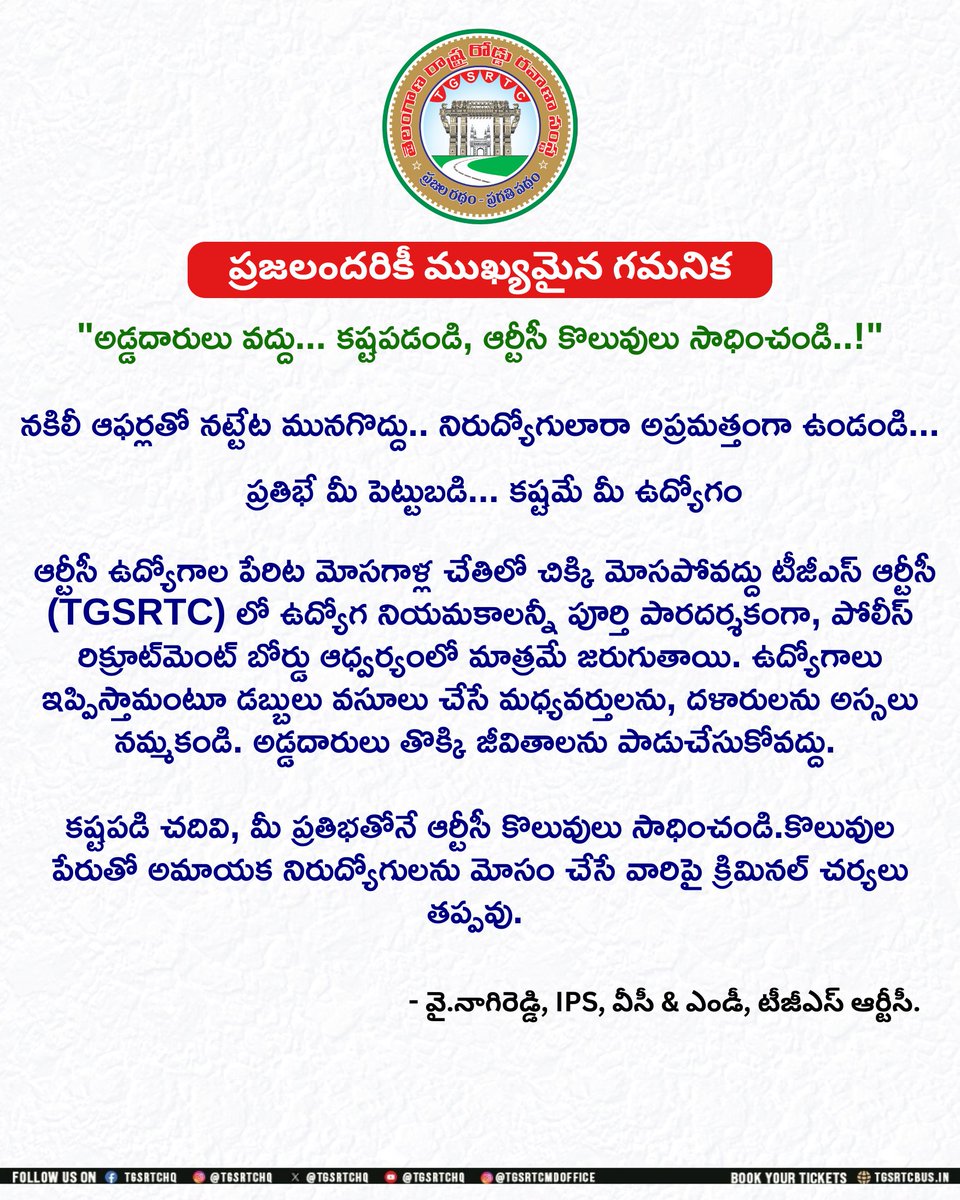 తెలంగాణ రాష్ట్ర రోడ్డు రవాణా సంస్థ
TGSRTC
ప్రజల రథం - ప్రగతి పథం

ప్రజలందరికీ ముఖ్యమైన గమనిక

"అడ్డదారులు వద్దు... కష్టపడండి, ఆర్టీసీ కొలువులు సాధించండి..!"

నకిలీ ఆఫర్లతో నట్టేట మునగొద్దు.. నిరుద్యోగులారా అప్రమత్తంగా ఉండండి...

ప్రతిభే మీ పెట్టుబడి... కష్టమే మీ ఉద్యోగం

ఆర్టీసీ ఉద్యోగాల పేరిట మోసగాళ్ల చేతిలో చిక్కి మోసపోవద్దు టీజీఎస్ ఆర్టీసీ (TGSRTC) లో ఉద్యోగ నియమకాలన్నీ పూర్తి పారదర్శకంగా, పోలీస్ రిక్రూట్‌మెంట్ బోర్డు ఆధ్వర్యంలో మాత్రమే జరుగుతాయి. ఉద్యోగాలు ఇప్పిస్తామంటూ డబ్బులు వసూలు చేసే మధ్యవర్తులను, దళారులను అస్సలు నమ్మకండి. అడ్డదారులు తొక్కి జీవితాలను పాడుచేసుకోవద్దు.

కష్టపడి చదివి, మీ ప్రతిభతోనే ఆర్టీసీ కొలువులు సాధించండి.కొలువుల పేరుతో అమాయక నిరుద్యోగులను మోసం చేసే వారిపై క్రిమినల్ చర్యలు తప్పవు.

- వై.నాగిరెడ్డి, IPS, వీసీ & ఎండీ, టీజీఎస్ ఆర్టీసీ.

FOLLOW US ON TGSRTCHQ @TGSRTCHQ @TGSRTCHQ @TGSRTCHQ @TGSRTCMDOFFICE BOOK YOUR TICKETS TGSRTCBUS.IN